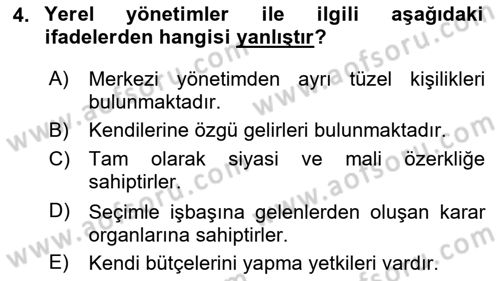 4. Yerel yönetimler ile ilgili aşağıdaki ifadelerden hangisi yanlıştır?

A) Merkezi yönetimden ayrı tüzel kişilikleri bulunmaktadır.

B) Kendilerine özgü gelirleri bulunmaktadır.

C) Tam olarak siyasi ve mali özerkliğe sahiptirler.

D) Seçimle işbaşına gelenlerden oluşan karar organlarına sahiptirler.

E) Kendi bütçelerini yapma yetkileri vardır.

www.aofsoru.com